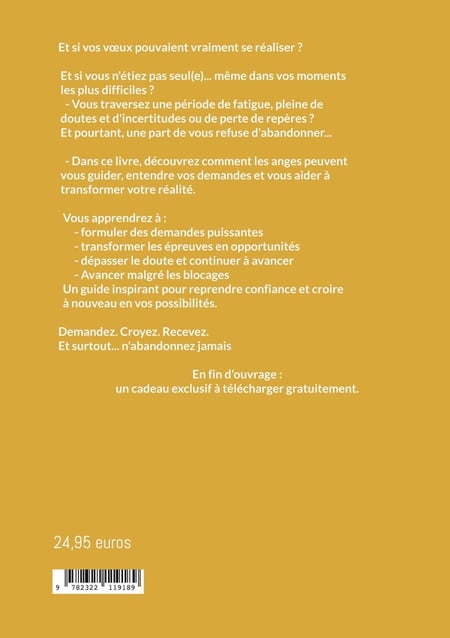 Et si vos vœux pouvaient vraiment se réaliser ?

Et si vous n'étiez pas seul(e)... même dans vos moments les plus difficiles ?
- Vous traversez une période de fatigue, pleine de doutes et d'incertitudes ou de perte de repères ?
Et pourtant, une part de vous refuse d'abandonner...

- Dans ce livre, découvrez comment les anges peuvent vous guider, entendre vos demandes et vous aider à transformer votre réalité.

Vous apprendrez à :
- formuler des demandes puissantes
- transformer les épreuves en opportunités
- dépasser le doute et continuer à avancer
- Avancer malgré les blocages
Un guide inspirant pour reprendre confiance et croire à nouveau en vos possibilités.

Demandez. Croyez. Recevez.
Et surtout... n'abandonnez jamais

En fin d'ouvrage :
un cadeau exclusif à télécharger gratuitement.

24,95 euros

9 782322 119189